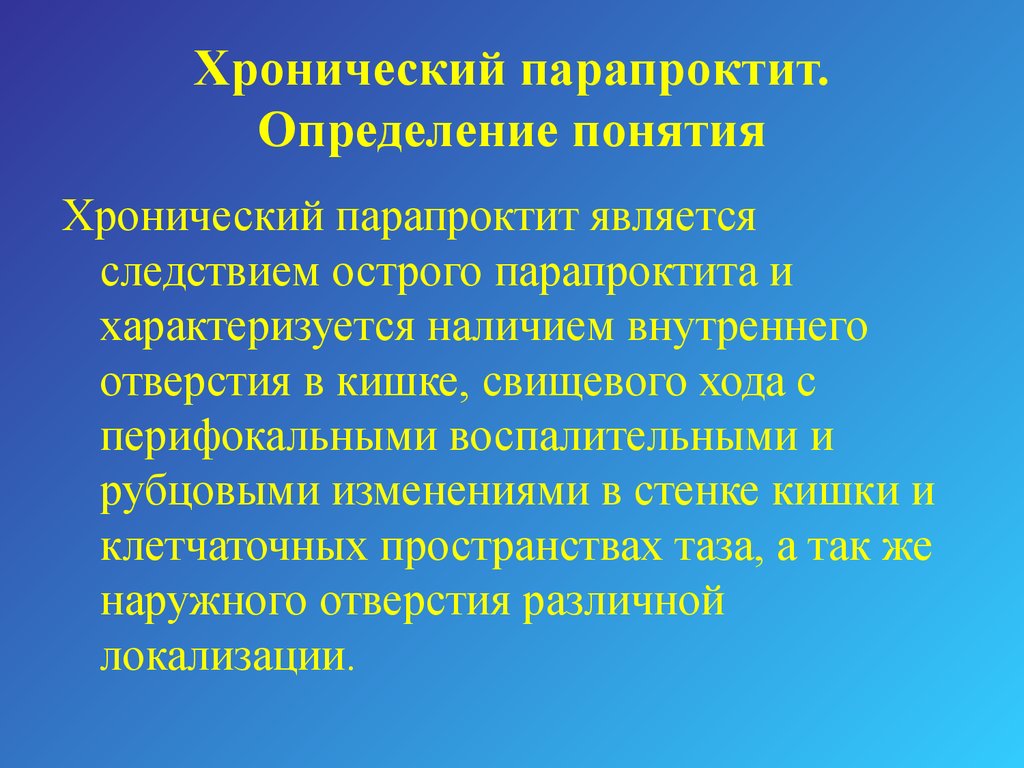 Хронический парапроктит. Определение понятия

Хронический парапроктит является следствием острого парапроктита и характеризуется наличием внутреннего отверстия в кишке, свищевого хода с перифокальными воспалительными и рубцовыми изменениями в стенке кишки и клетчаточных пространствах таза, а так же наружного отверстия различной локализации.